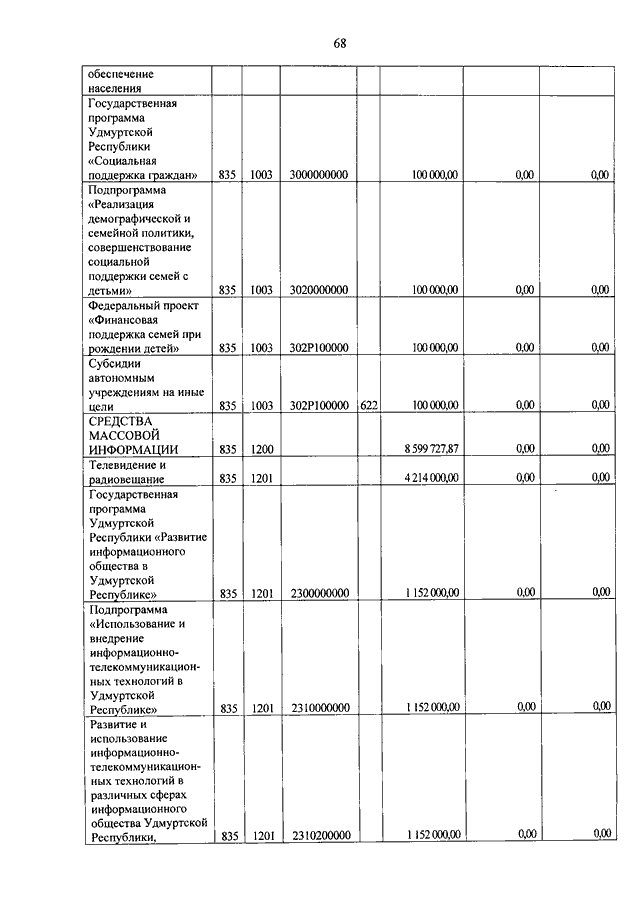 68

| обеспечение населения | | | | | | | |
|---|---|---|---|---|---|---|---|
| Государственная программа Удмуртской Республики «Социальная поддержка граждан» | 835 | 1003 | 3000000000 | | 100 000,00 | 0,00 | 0,00 |
| Подпрограмма «Реализация демографической и семейной политики, совершенствование социальной поддержки семей с детьми» | 835 | 1003 | 3020000000 | | 100 000,00 | 0,00 | 0,00 |
| Федеральный проект «Финансовая поддержка семей при рождении детей» | 835 | 1003 | 302P100000 | | 100 000,00 | 0,00 | 0,00 |
| Субсидии автономным учреждениям на иные цели | 835 | 1003 | 302P100000 | 622 | 100 000,00 | 0,00 | 0,00 |
| СРЕДСТВА МАССОВОЙ ИНФОРМАЦИИ | 835 | 1200 | | | 8 599 727,87 | 0,00 | 0,00 |
| Телевидение и радиовещание | 835 | 1201 | | | 4 214 000,00 | 0,00 | 0,00 |
| Государственная программа Удмуртской Республики «Развитие информационного общества в Удмуртской Республике» | 835 | 1201 | 2300000000 | | 1 152 000,00 | 0,00 | 0,00 |
| Подпрограмма «Использование и внедрение информационно-телекоммуникационных технологий в Удмуртской Республике» | 835 | 1201 | 2310000000 | | 1 152 000,00 | 0,00 | 0,00 |
| Развитие и использование информационно-телекоммуникационных технологий в различных сферах информационного общества Удмуртской Республики, | 835 | 1201 | 2310200000 | | 1 152 000,00 | 0,00 | 0,00 |